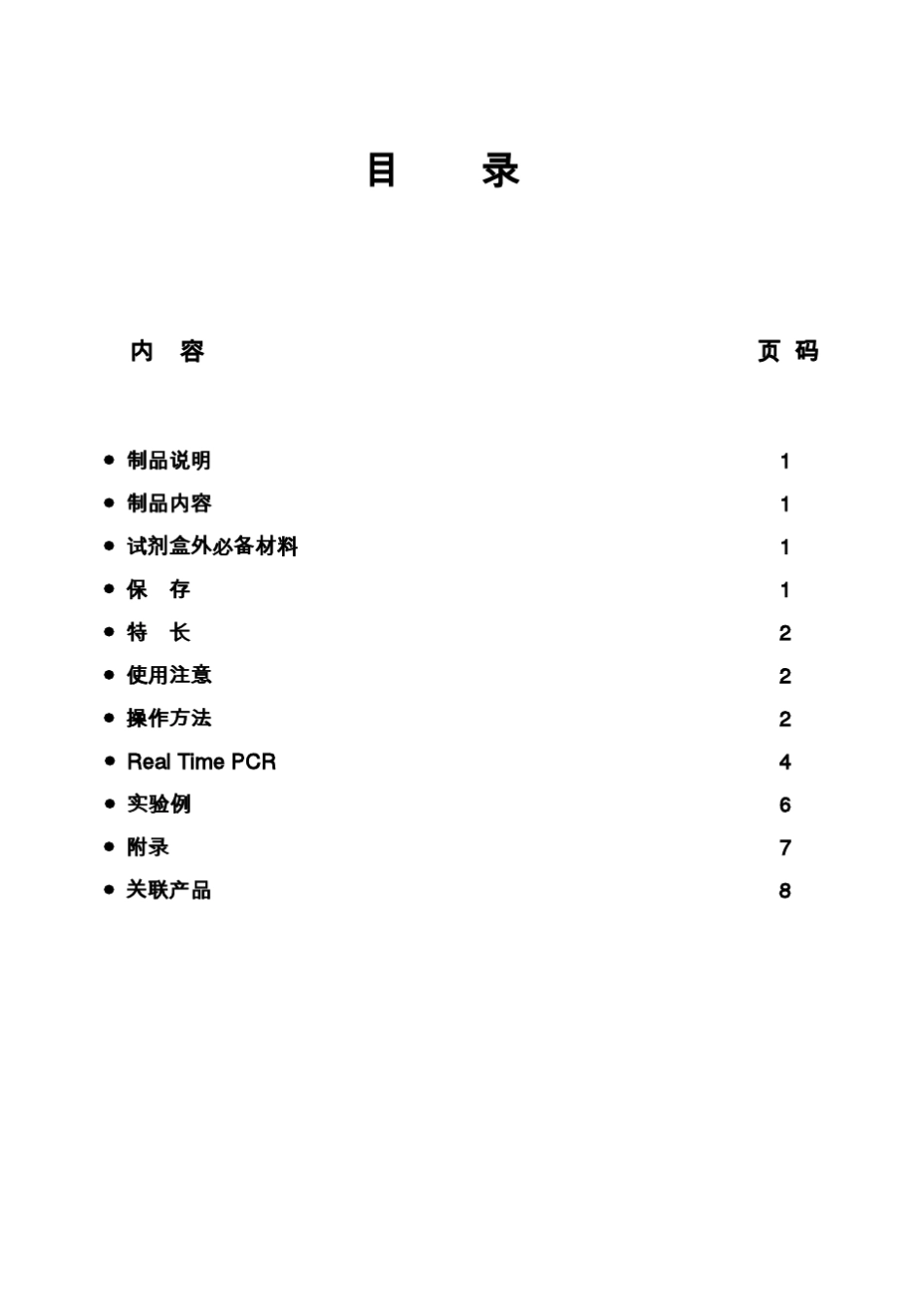 目　录

| 内　容 | 页 码 |
|---|---|
| ● 制品说明 | 1 |
| ● 制品内容 | 1 |
| ● 试剂盒外必备材料 | 1 |
| ● 保　存 | 1 |
| ● 特　长 | 2 |
| ● 使用注意 | 2 |
| ● 操作方法 | 2 |
| ● Real Time PCR | 4 |
| ● 实验例 | 6 |
| ● 附录 | 7 |
| ● 关联产品 | 8 |